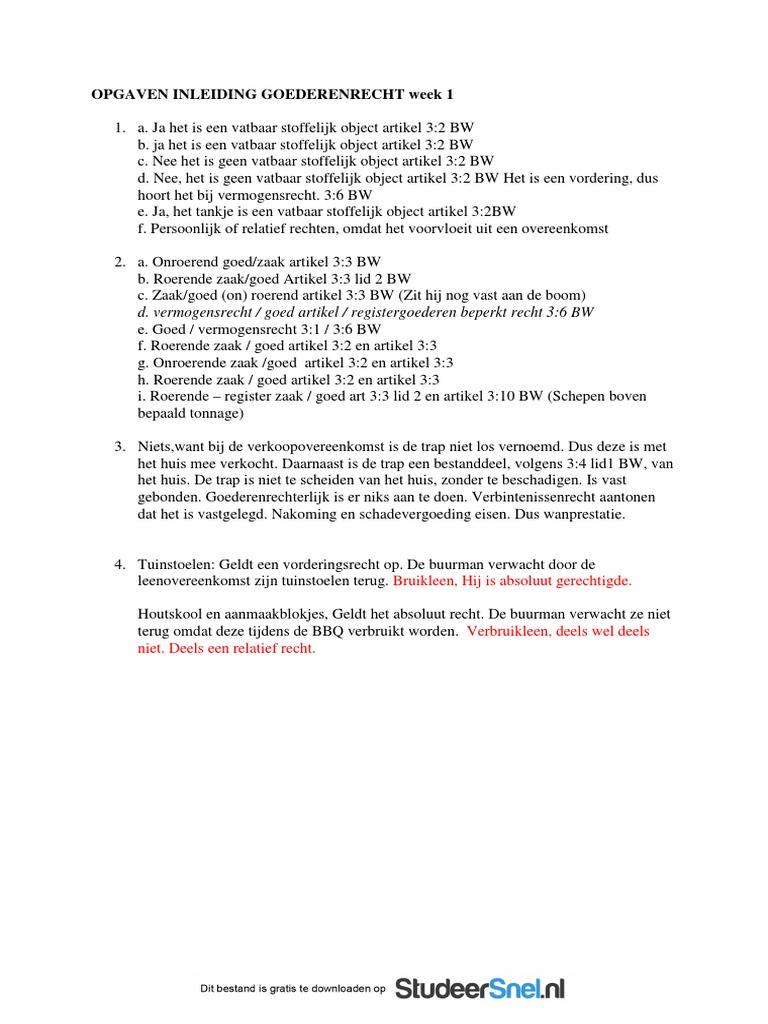 OPGAVEN INLEIDING GOEDERENRECHT week 1

1. a. Ja het is een vatbaar stoffelijk object artikel 3:2 BW
b. ja het is een vatbaar stoffelijk object artikel 3:2 BW
c. Nee het is geen vatbaar stoffelijk object artikel 3:2 BW
d. Nee, het is geen vatbaar stoffelijk object artikel 3:2 BW Het is een vordering, dus hoort het bij vermogensrecht. 3:6 BW
e. Ja, het tankje is een vatbaar stoffelijk object artikel 3:2BW
f. Persoonlijk of relatief rechten, omdat het voorvloeit uit een overeenkomst

2. a. Onroerend goed/zaak artikel 3:3 BW
b. Roerende zaak/goed Artikel 3:3 lid 2 BW
c. Zaak/goed (on) roerend artikel 3:3 BW (Zit hij nog vast aan de boom)
d. vermogensrecht / goed artikel / registergoederen beperkt recht 3:6 BW
e. Goed / vermogensrecht 3:1 / 3:6 BW
f. Roerende zaak / goed artikel 3:2 en artikel 3:3
g. Onroerende zaak /goed artikel 3:2 en artikel 3:3
h. Roerende zaak / goed artikel 3:2 en artikel 3:3
i. Roerende – register zaak / goed art 3:3 lid 2 en artikel 3:10 BW (Schepen boven bepaald tonnage)

3. Niets,want bij de verkoopovereenkomst is de trap niet los vernoemd. Dus deze is met het huis mee verkocht. Daarnaast is de trap een bestanddeel, volgens 3:4 lid1 BW, van het huis. De trap is niet te scheiden van het huis, zonder te beschadigen. Is vast gebonden. Goederenrechterlijk is er niks aan te doen. Verbintenissenrecht aantonen dat het is vastgelegd. Nakoming en schadevergoeding eisen. Dus wanprestatie.

4. Tuinstoelen: Geldt een vorderingsrecht op. De buurman verwacht door de leenovereenkomst zijn tuinstoelen terug. Bruikleen, Hij is absoluut gerechtigde.

Houtskool en aanmaakblokjes, Geldt het absoluut recht. De buurman verwacht ze niet terug omdat deze tijdens de BBQ verbruikt worden. Verbruikleen, deels wel deels niet. Deels een relatief recht.

Dit bestand is gratis te downloaden op StudeerSnel.nl